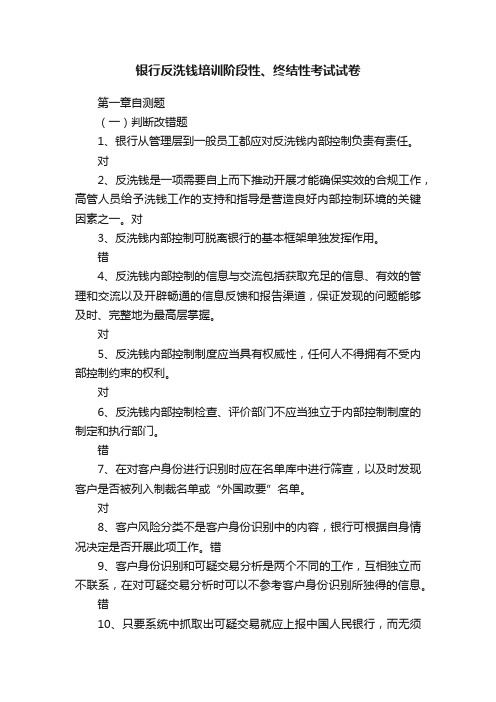 银行反洗钱培训阶段性、终结性考试试卷

第一章自测题

（一）判断改错题

1、银行从管理层到一般员工都应对反洗钱内部控制负责有责任。

对

2、反洗钱是一项需要自上而下推动开展才能确保实效的合规工作，高管人员给予洗钱工作的支持和指导是营造良好内部控制环境的关键因素之一。对

3、反洗钱内部控制可脱离银行的基本框架单独发挥作用。

错

4、反洗钱内部控制的信息与交流包括获取充足的信息、有效的管理和交流以及开辟畅通的信息反馈和报告渠道，保证发现的问题能够及时、完整地为最高层掌握。

对

5、反洗钱内部控制制度应当具有权威性，任何人不得拥有不受内部控制约束的权利。

对

6、反洗钱内部控制检查、评价部门不应当独立于内部控制制度的制定和执行部门。

错

7、在对客户身份进行识别时应在名单库中进行筛查，以及时发现客户是否被列入制裁名单或“外国政要”名单。

对

8、客户风险分类不是客户身份识别中的内容，银行可根据自身情况决定是否开展此项工作。错

9、客户身份识别和可疑交易分析是两个不同的工作，互相独立而不联系，在对可疑交易分析时可以不参考客户身份识别所独得的信息。

错

10、只要系统中抓取出可疑交易就应上报中国人民银行，而无须